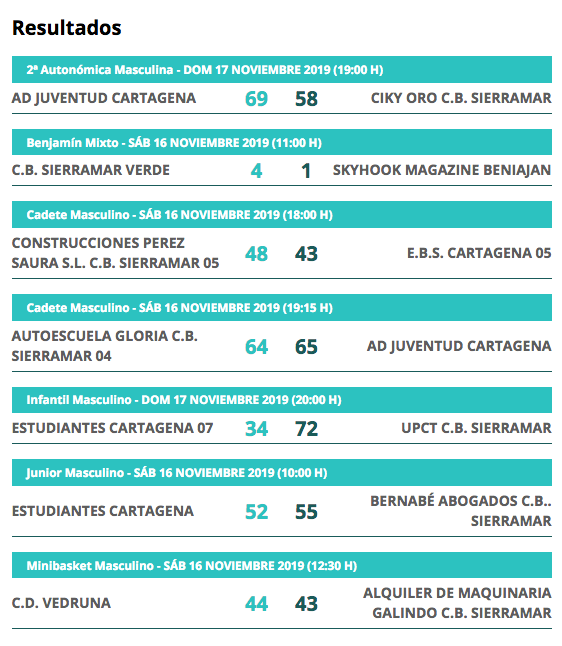 Resultados

2ª Autonómica Masculina - DOM 17 NOVIEMBRE 2019 (19:00 H)

AD JUVENTUD CARTAGENA 69 58 CIKY ORO C.B. SIERRAMAR

Benjamín Mixto - SÁB 16 NOVIEMBRE 2019 (11:00 H)

C.B. SIERRAMAR VERDE 4 1 SKYHOOK MAGAZINE BENIAJAN

Cadete Masculino - SÁB 16 NOVIEMBRE 2019 (18:00 H)

CONSTRUCCIONES PEREZ SAURA S.L. C.B. SIERRAMAR 05 48 43 E.B.S. CARTAGENA 05

Cadete Masculino - SÁB 16 NOVIEMBRE 2019 (19:15 H)

AUTOESCUELA GLORIA C.B. SIERRAMAR 04 64 65 AD JUVENTUD CARTAGENA

Infantil Masculino - DOM 17 NOVIEMBRE 2019 (20:00 H)

ESTUDIANTES CARTAGENA 07 34 72 UPCT C.B. SIERRAMAR

Junior Masculino - SÁB 16 NOVIEMBRE 2019 (10:00 H)

ESTUDIANTES CARTAGENA 52 55 BERNABÉ ABOGADOS C.B.. SIERRAMAR

Minibasket Masculino - SÁB 16 NOVIEMBRE 2019 (12:30 H)

C.D. VEDRUNA 44 43 ALQUILER DE MAQUINARIA GALINDO C.B. SIERRAMAR